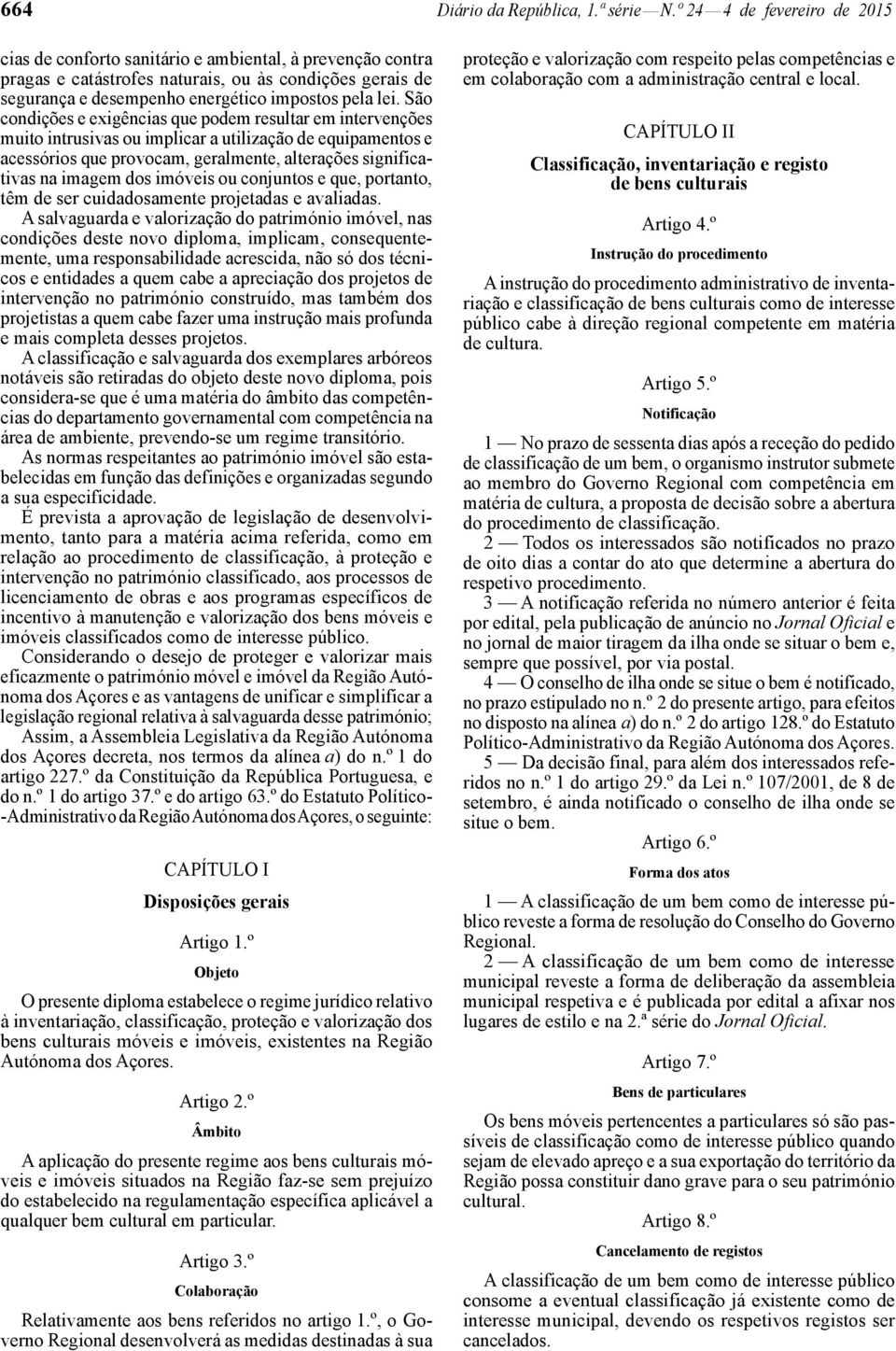 664 Diário da República, 1.ª série — N.º 24 — 4 de fevereiro de 2015

cias de conforto sanitário e ambiental, à prevenção contra pragas e catástrofes naturais, ou às condições gerais de segurança e desempenho energético impostos pela lei. São condições e exigências que podem resultar em intervenções muito intrusivas ou implicar a utilização de equipamentos e acessórios que provocam, geralmente, alterações significativas na imagem dos imóveis ou conjuntos e que, portanto, têm de ser cuidadosamente projetadas e avaliadas.

A salvaguarda e valorização do património imóvel, nas condições deste novo diploma, implicam, consequentemente, uma responsabilidade acrescida, não só dos técnicos e entidades a quem cabe a apreciação dos projetos de intervenção no património construído, mas também dos projetistas a quem cabe fazer uma instrução mais profunda e mais completa desses projetos.

A classificação e salvaguarda dos exemplares arbóreos notáveis são retiradas do objeto deste novo diploma, pois considera-se que é uma matéria do âmbito das competências do departamento governamental com competência na área de ambiente, prevendo-se um regime transitório.

As normas respeitantes ao património imóvel são estabelecidas em função das definições e organizadas segundo a sua especificidade.

É prevista a aprovação de legislação de desenvolvimento, tanto para a matéria acima referida, como em relação ao procedimento de classificação, à proteção e intervenção no património classificado, aos processos de licenciamento de obras e aos programas específicos de incentivo à manutenção e valorização dos bens móveis e imóveis classificados como de interesse público.

Considerando o desejo de proteger e valorizar mais eficazmente o património móvel e imóvel da Região Autónoma dos Açores e as vantagens de unificar e simplificar a legislação regional relativa à salvaguarda desse património;

Assim, a Assembleia Legislativa da Região Autónoma dos Açores decreta, nos termos da alínea a) do n.º 1 do artigo 227.º da Constituição da República Portuguesa, e do n.º 1 do artigo 37.º e do artigo 63.º do Estatuto Político-Administrativo da Região Autónoma dos Açores, o seguinte:

CAPÍTULO I

Disposições gerais

Artigo 1.º

Objeto

O presente diploma estabelece o regime jurídico relativo à inventariação, classificação, proteção e valorização dos bens culturais móveis e imóveis, existentes na Região Autónoma dos Açores.

Artigo 2.º

Âmbito

A aplicação do presente regime aos bens culturais móveis e imóveis situados na Região faz-se sem prejuízo do estabelecido na regulamentação específica aplicável a qualquer bem cultural em particular.

Artigo 3.º

Colaboração

Relativamente aos bens referidos no artigo 1.º, o Governo Regional desenvolverá as medidas destinadas à sua proteção e valorização com respeito pelas competências e em colaboração com a administração central e local.

CAPÍTULO II

Classificação, inventariação e registo de bens culturais

Artigo 4.º

Instrução do procedimento

A instrução do procedimento administrativo de inventariação e classificação de bens culturais como de interesse público cabe à direção regional competente em matéria de cultura.

Artigo 5.º

Notificação

1 — No prazo de sessenta dias após a receção do pedido de classificação de um bem, o organismo instrutor submete ao membro do Governo Regional com competência em matéria de cultura, a proposta de decisão sobre a abertura do procedimento de classificação.

2 — Todos os interessados são notificados no prazo de oito dias a contar do ato que determine a abertura do respetivo procedimento.

3 — A notificação referida no número anterior é feita por edital, pela publicação de anúncio no Jornal Oficial e no jornal de maior tiragem da ilha onde se situar o bem e, sempre que possível, por via postal.

4 — O conselho de ilha onde se situe o bem é notificado, no prazo estipulado no n.º 2 do presente artigo, para efeitos no disposto na alínea a) do n.º 2 do artigo 128.º do Estatuto Político-Administrativo da Região Autónoma dos Açores.

5 — Da decisão final, para além dos interessados referidos no n.º 1 do artigo 29.º da Lei n.º 107/2001, de 8 de setembro, é ainda notificado o conselho de ilha onde se situe o bem.

Artigo 6.º

Forma dos atos

1 — A classificação de um bem como de interesse público reveste a forma de resolução do Conselho do Governo Regional.

2 — A classificação de um bem como de interesse municipal reveste a forma de deliberação da assembleia municipal respetiva e é publicada por edital a afixar nos lugares de estilo e na 2.ª série do Jornal Oficial.

Artigo 7.º

Bens de particulares

Os bens móveis pertencentes a particulares só são passíveis de classificação como de interesse público quando sejam de elevado apreço e a sua exportação do território da Região possa constituir dano grave para o seu património cultural.

Artigo 8.º

Cancelamento de registos

A classificação de um bem como de interesse público consome a eventual classificação já existente como de interesse municipal, devendo os respetivos registos ser cancelados.